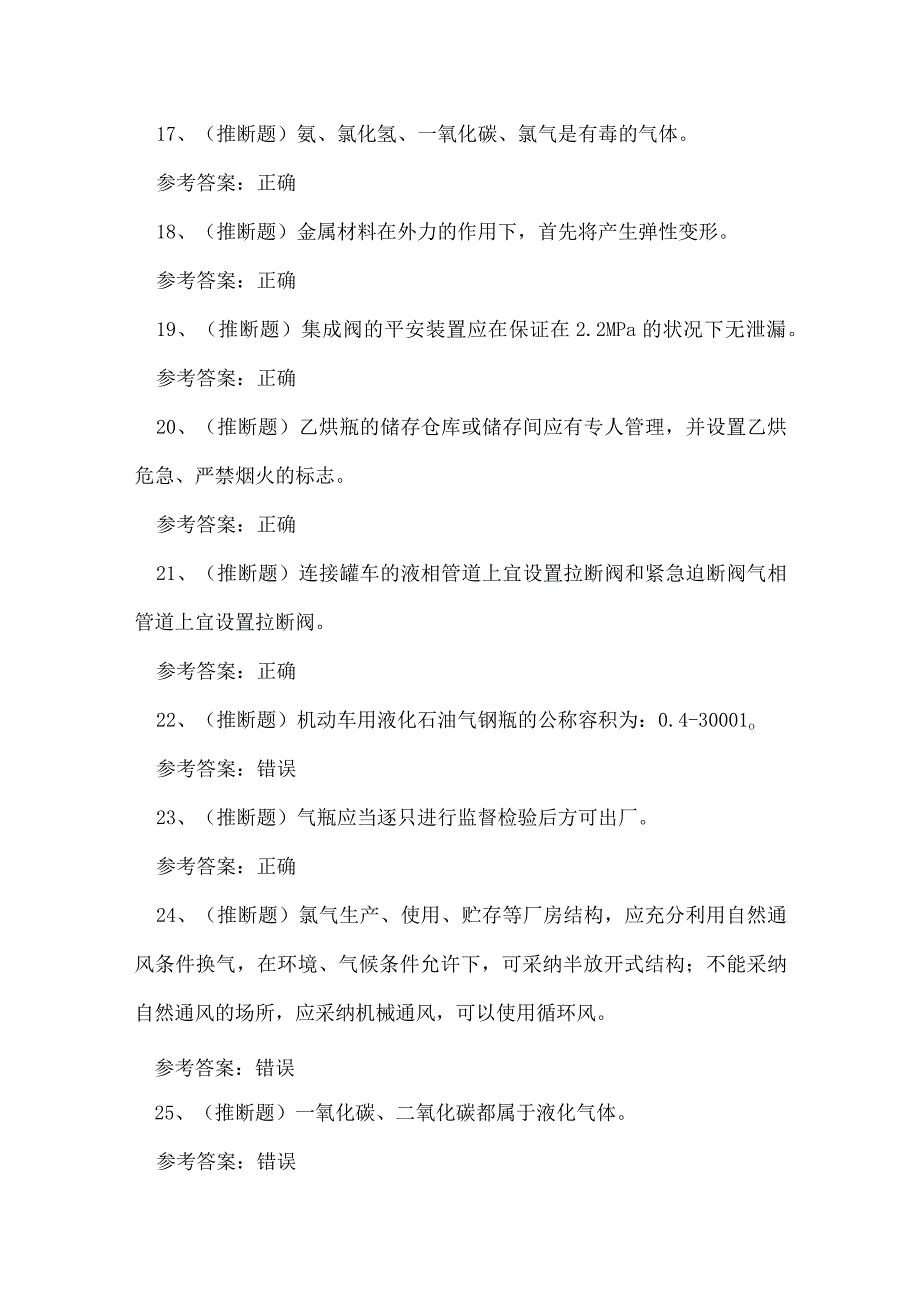 17、（推断题）氨、氯化氢、一氧化碳、氯气是有毒的气体。

参考答案：正确

18、（推断题）金属材料在外力的作用下，首先将产生弹性变形。

参考答案：正确

19、（推断题）集成阀的平安装置应在保证在 2.2MPa 的状况下无泄漏。

参考答案：正确

20、（推断题）乙烘瓶的储存仓库或储存间应有专人管理，并设置乙烘危急、严禁烟火的标志。

参考答案：正确

21、（推断题）连接罐车的液相管道上宜设置拉断阀和紧急迫断阀气相管道上宜设置拉断阀。

参考答案：正确

22、（推断题）机动车用液化石油气钢瓶的公称容积为：0.4-30001。

参考答案：错误

23、（推断题）气瓶应当逐只进行监督检验后方可出厂。

参考答案：正确

24、（推断题）氯气生产、使用、贮存等厂房结构，应充分利用自然通风条件换气，在环境、气候条件允许下，可采纳半放开式结构；不能采纳自然通风的场所，应采纳机械通风，可以使用循环风。

参考答案：错误

25、（推断题）一氧化碳、二氧化碳都属于液化气体。

参考答案：错误